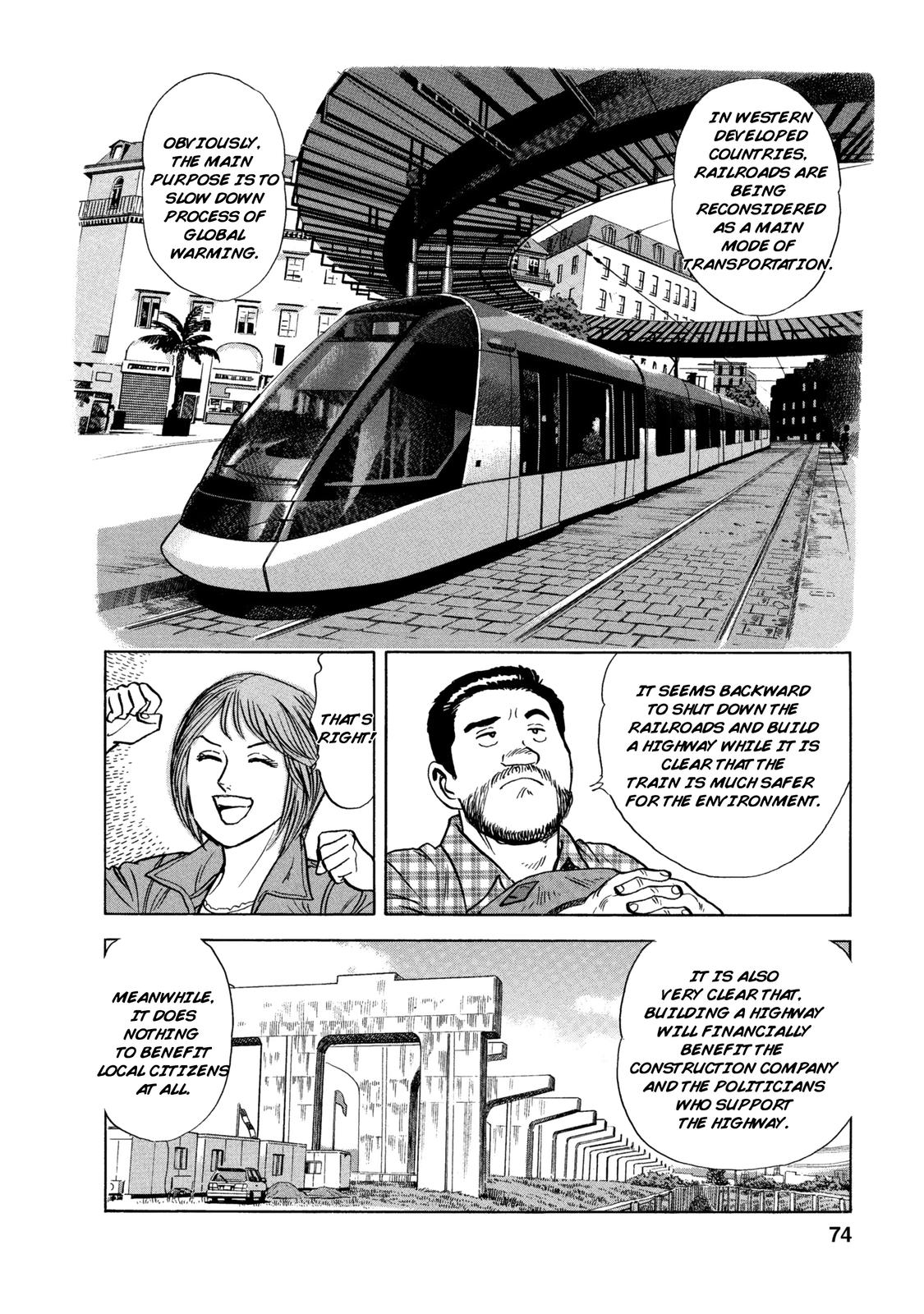 IN WESTERN DEVELOPED COUNTRIES, RAILROADS ARE BEING RECONSIDERED AS A MAIN MODE OF TRANSPORTATION.

OBVIOUSLY, THE MAIN PURPOSE IS TO SLOW DOWN PROCESS OF GLOBAL WARMING.

IT SEEMS BACKWARD TO SHUT DOWN THE RAILROADS AND BUILD A HIGHWAY WHILE IT IS CLEAR THAT THE TRAIN IS MUCH SAFER FOR THE ENVIRONMENT.

THAT'S RIGHT!

IT IS ALSO VERY CLEAR THAT, BUILDING A HIGHWAY WILL FINANCIALLY BENEFIT THE CONSTRUCTION COMPANY AND THE POLITICIANS WHO SUPPORT THE HIGHWAY.

MEANWHILE, IT DOES NOTHING TO BENEFIT LOCAL CITIZENS AT ALL.

74